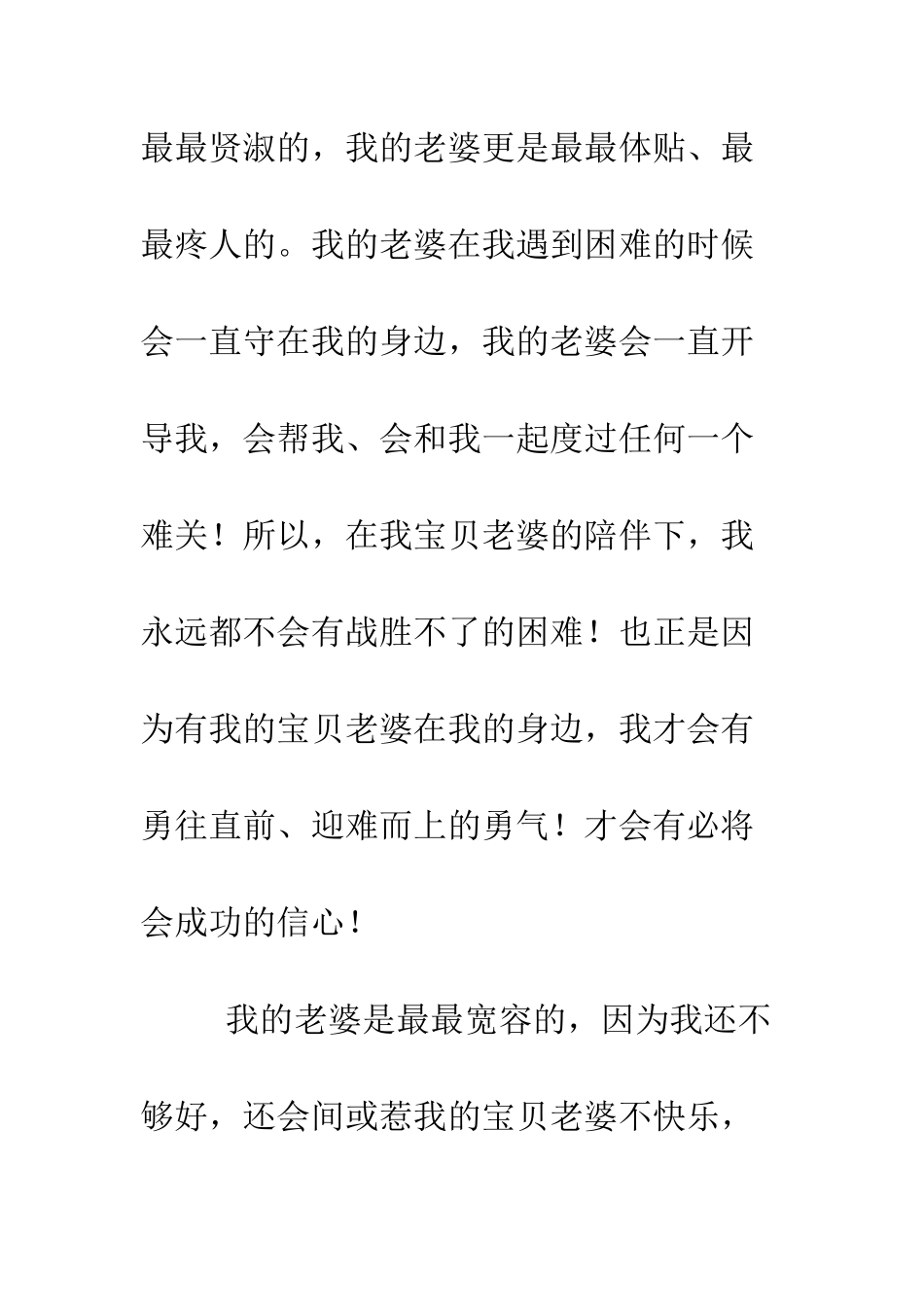 最最贤淑的，我的老婆更是最最体贴、最最疼人的。我的老婆在我遇到困难的时候会一直守在我的身边，我的老婆会一直开导我，会帮我、会和我一起度过任何一个难关！所以，在我宝贝老婆的陪伴下，我永远都不会有战胜不了的困难！也正是因为有我的宝贝老婆在我的身边，我才会有勇往直前、迎难而上的勇气！才会有必将会成功的信心！

我的老婆是最最宽容的，因为我还不够好，还会间或惹我的宝贝老婆不快乐，